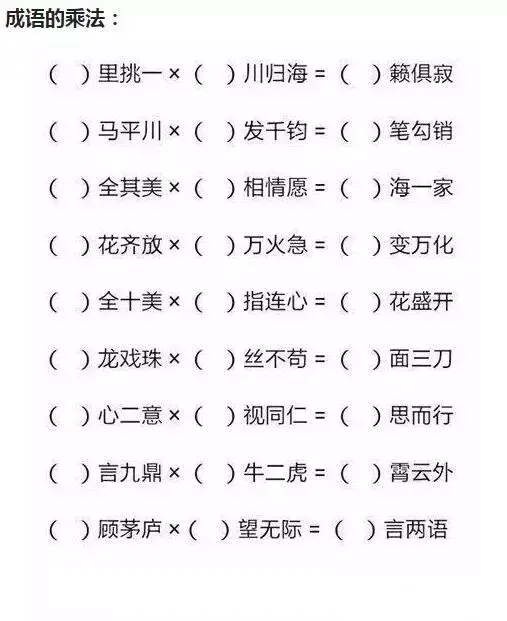 成语的乘法：

（ ）里挑一 ×（ ）川归海 =（ ）籁俱寂

（ ）马平川 ×（ ）发千钧 =（ ）笔勾销

（ ）全其美 ×（ ）相情愿 =（ ）海一家

（ ）花齐放 ×（ ）万火急 =（ ）变万化

（ ）全十美 ×（ ）指连心 =（ ）花盛开

（ ）龙戏珠 ×（ ）丝不苟 =（ ）面三刀

（ ）心二意 ×（ ）视同仁 =（ ）思而行

（ ）言九鼎 ×（ ）牛二虎 =（ ）霄云外

（ ）顾茅庐 ×（ ）望无际 =（ ）言两语